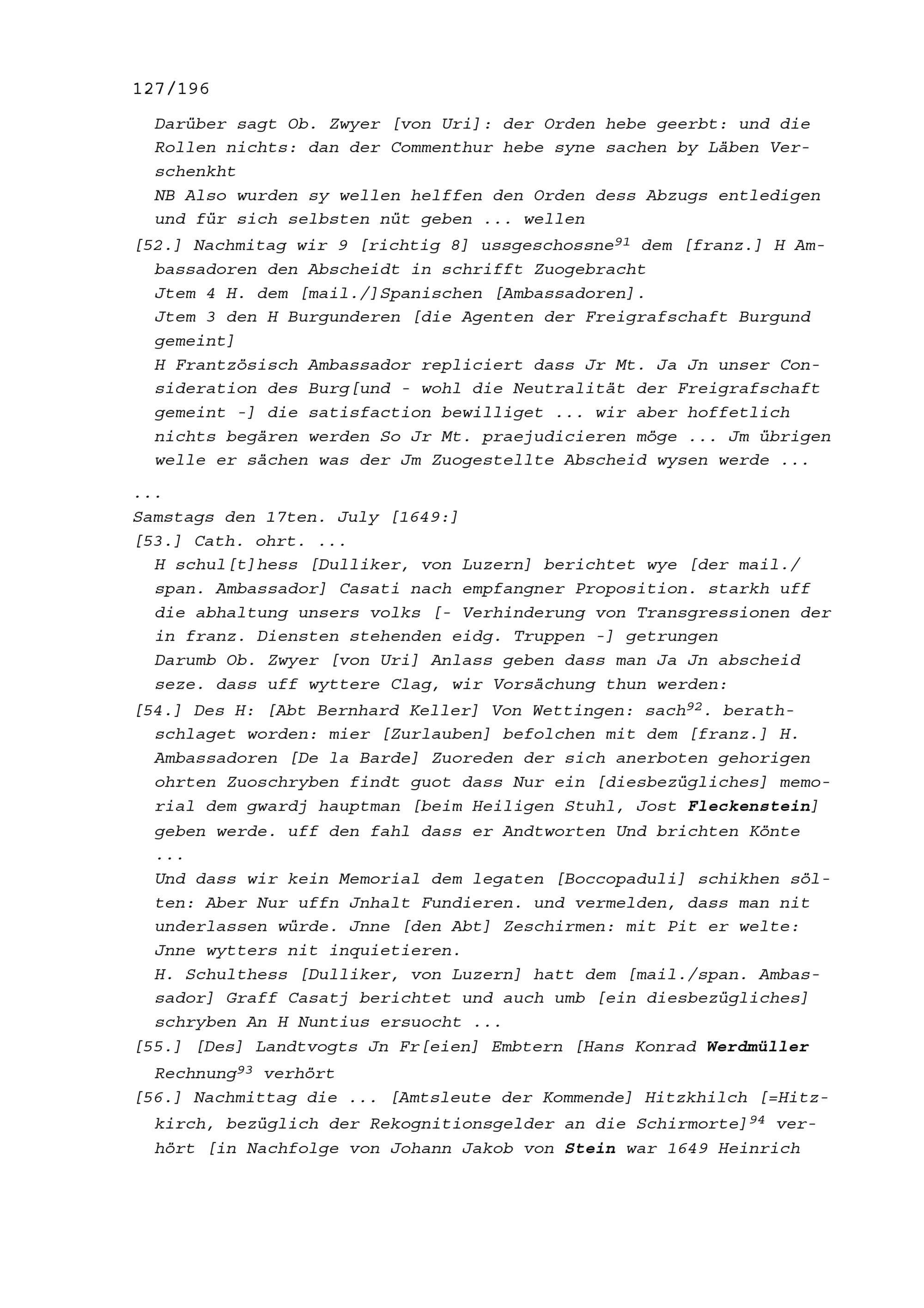 127/196

Darüber sagt Ob. Zwyer [von Uri]: der Orden hebe geerbt: und die Rollen nichts: dan der Commenthur hebe syne sachen by Läben Verschenkht

NB Also wurden sy wellen helffen den Orden dess Abzugs entledigen und für sich selbsten nüt geben ... wellen

[52.] Nachmitag wir 9 [richtig 8] ussgeschossne$^{91}$ dem [franz.] H Ambassadoren den Abscheidt in schrifft Zuogebracht

Jtem 4 H. dem [mail./]Spanischen [Ambassadoren].

Jtem 3 den H Burgunderen [die Agenten der Freigrafschaft Burgund gemeint]

H Frantzösisch Ambassador repliciert dass Jr Mt. Ja Jn unser Consideration des Burg[und - wohl die Neutralität der Freigrafschaft gemeint -] die satisfaction bewilliget ... wir aber hoffetlich nichts begären werden So Jr Mt. praejudicieren möge ... Jm übrigen welle er sächen was der Jm Zuogestellte Abscheid wysen werde ...

...

Samstags den 17ten. July [1649:]

[53.] Cath. ohrt. ...

H schul[t]hess [Dulliker, von Luzern] berichtet wye [der mail./ span. Ambassador] Casati nach empfangner Proposition. starkh uff die abhaltung unsers volks [- Verhinderung von Transgressionen der in franz. Diensten stehenden eidg. Truppen -] getrungen

Darumb Ob. Zwyer [von Uri] Anlass geben dass man Ja Jn abscheid seze. dass uff wyttere Clag, wir Vorsächung thun werden:

[54.] Des H: [Abt Bernhard Keller] Von Wettingen: sach$^{92}$. berathschlaget worden: mier [Zurlauben] befolchen mit dem [franz.] H. Ambassadoren [De la Barde] Zuoreden der sich anerboten gehorigen ohrten Zuoschryben findt guot dass Nur ein [diesbezügliches] memorial dem gwardj hauptman [beim Heiligen Stuhl, Jost Fleckenstein] geben werde. uff den fahl dass er Andtworten Und brichten Könte ...

Und dass wir kein Memorial dem legaten [Boccopaduli] schikhen sölten: Aber Nur uffn Jnhalt Fundieren. und vermelden, dass man nit underlassen würde. Jnne [den Abt] Zeschirmen: mit Pit er welte: Jnne wytters nit inquietieren.

H. Schulthess [Dulliker, von Luzern] hatt dem [mail./span. Ambassador] Graff Casatj berichtet und auch umb [ein diesbezügliches] schryben An H Nuntius ersuocht ...

[55.] [Des] Landtvogts Jn Fr[eien] Embtern [Hans Konrad Werdmüller Rechnung$^{93}$ verhört

[56.] Nachmittag die ... [Amtsleute der Kommende] Hitzkhilch [=Hitzkirch, bezüglich der Rekognitionsgelder an die Schirmorte]$^{94}$ verhört [in Nachfolge von Johann Jakob von Stein war 1649 Heinrich